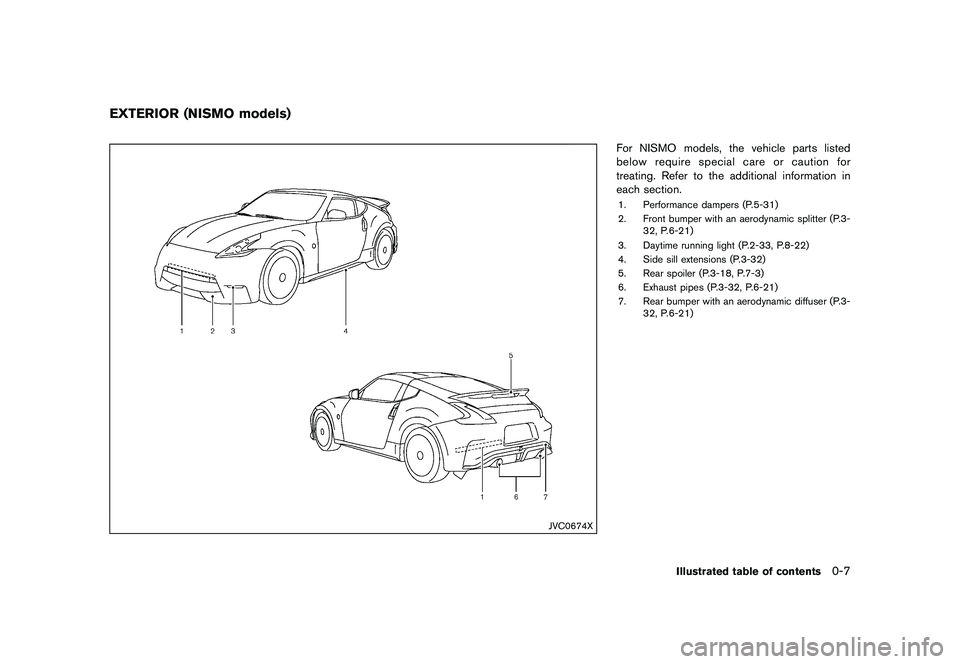 EXTERIOR (NISMO models)

1 2 3 4

5

1 6 7

JVC0674X

For NISMO models, the vehicle parts listed below require special care or caution for treating. Refer to the additional information in each section.

1. Performance dampers (P.5-31)
2. Front bumper with an aerodynamic splitter (P.3-32, P.6-21)
3. Daytime running light (P.2-33, P.8-22)
4. Side sill extensions (P.3-32)
5. Rear spoiler (P.3-18, P.7-3)
6. Exhaust pipes (P.3-32, P.6-21)
7. Rear bumper with an aerodynamic diffuser (P.3-32, P.6-21)

Illustrated table of contents 0-7

carmanualsonline.info